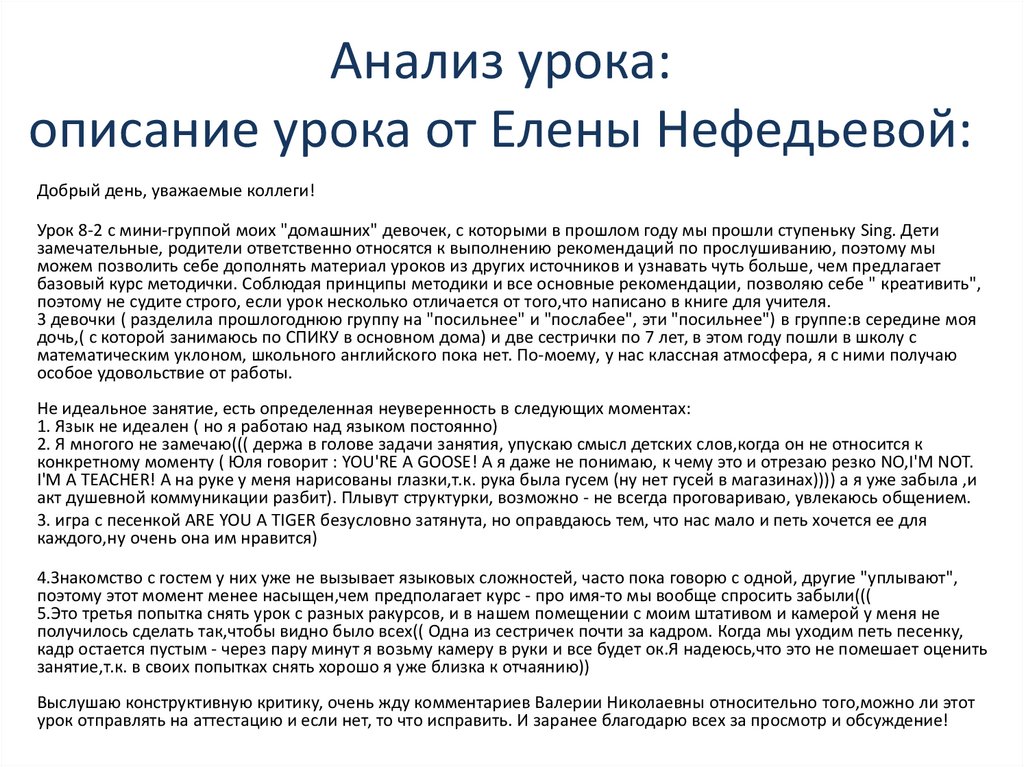 Анализ урока:
описание урока от Елены Нефедьевой:

Добрый день, уважаемые коллеги!

Урок 8-2 с мини-группой моих "домашних" девочек, с которыми в прошлом году мы прошли ступеньку Sing. Дети замечательные, родители ответственно относятся к выполнению рекомендаций по прослушиванию, поэтому мы можем позволить себе дополнять материал уроков из других источников и узнавать чуть больше, чем предлагает базовый курс методички. Соблюдая принципы методики и все основные рекомендации, позволяю себе " креативить", поэтому не судите строго, если урок несколько отличается от того,что написано в книге для учителя.
3 девочки ( разделила прошлогоднюю группу на "посильнее" и "послабее", эти "посильнее") в группе:в середине моя дочь,( с которой занимаюсь по СПИКУ в основном дома) и две сестрички по 7 лет, в этом году пошли в школу с математическим уклоном, школьного английского пока нет. По-моему, у нас классная атмосфера, я с ними получаю особое удовольствие от работы.

Не идеальное занятие, есть определенная неуверенность в следующих моментах:
1. Язык не идеален ( но я работаю над языком постоянно)
2. Я многого не замечаю((( держа в голове задачи занятия, упускаю смысл детских слов,когда он не относится к конкретному моменту ( Юля говорит : YOU'RE A GOOSE! А я даже не понимаю, к чему это и отрезаю резко NO,I'M NOT. I'M A TEACHER! А на руке у меня нарисованы глазки,т.к. рука была гусем (ну нет гусей в магазинах)))) а я уже забыла ,и акт душевной коммуникации разбит). Плывут структурки, возможно - не всегда проговариваю, увлекаюсь общением.
3. игра с песенкой ARE YOU A TIGER безусловно затянута, но оправдаюсь тем, что нас мало и петь хочется ее для каждого,ну очень она им нравится)

4.Знакомство с гостем у них уже не вызывает языковых сложностей, часто пока говорю с одной, другие "уплывают", поэтому этот момент менее насыщен,чем предполагает курс - про имя-то мы вообще спросить забыли(((
5.Это третья попытка снять урок с разных ракурсов, и в нашем помещении с моим штативом и камерой у меня не получилось сделать так,чтобы видно было всех(( Одна из сестричек почти за кадром. Когда мы уходим петь песенку, кадр остается пустым - через пару минут я возьму камеру в руки и все будет ок.Я надеюсь,что это не помешает оценить занятие,т.к. в своих попытках снять хорошо я уже близка к отчаянию))

Выслушаю конструктивную критику, очень жду комментариев Валерии Николаевны относительно того,можно ли этот урок отправлять на аттестацию и если нет, то что исправить. И заранее благодарю всех за просмотр и обсуждение!